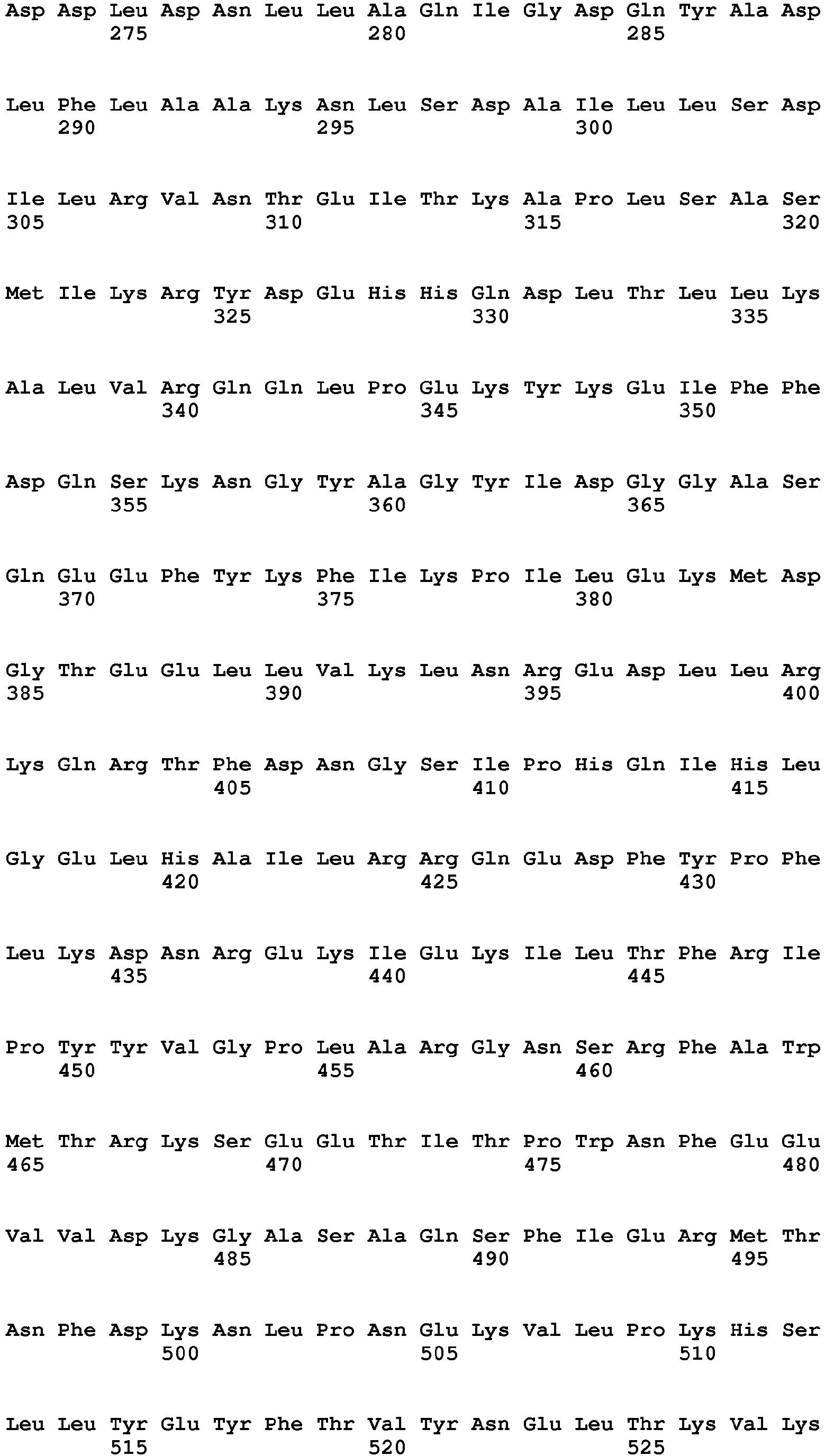 Asp Asp Leu Asp Asn Leu Leu Ala Gln Ile Gly Asp Gln Tyr Ala Asp
275 280 285

Leu Phe Leu Ala Ala Lys Asn Leu Ser Asp Ala Ile Leu Leu Ser Asp
290 295 300

Ile Leu Arg Val Asn Thr Glu Ile Thr Lys Ala Pro Leu Ser Ala Ser
305 310 315 320

Met Ile Lys Arg Tyr Asp Glu His His Gln Asp Leu Thr Leu Leu Lys
325 330 335

Ala Leu Val Arg Gln Gln Leu Pro Glu Lys Tyr Lys Glu Ile Phe Phe
340 345 350

Asp Gln Ser Lys Asn Gly Tyr Ala Gly Tyr Ile Asp Gly Gly Ala Ser
355 360 365

Gln Glu Glu Phe Tyr Lys Phe Ile Lys Pro Ile Leu Glu Lys Met Asp
370 375 380

Gly Thr Glu Glu Leu Leu Val Lys Leu Asn Arg Glu Asp Leu Leu Arg
385 390 395 400

Lys Gln Arg Thr Phe Asp Asn Gly Ser Ile Pro His Gln Ile His Leu
405 410 415

Gly Glu Leu His Ala Ile Leu Arg Arg Gln Glu Asp Phe Tyr Pro Phe
420 425 430

Leu Lys Asp Asn Arg Glu Lys Ile Glu Lys Ile Leu Thr Phe Arg Ile
435 440 445

Pro Tyr Tyr Val Gly Pro Leu Ala Arg Gly Asn Ser Arg Phe Ala Trp
450 455 460

Met Thr Arg Lys Ser Glu Glu Thr Ile Thr Pro Trp Asn Phe Glu Glu
465 470 475 480

Val Val Asp Lys Gly Ala Ser Ala Gln Ser Phe Ile Glu Arg Met Thr
485 490 495

Asn Phe Asp Lys Asn Leu Pro Asn Glu Lys Val Leu Pro Lys His Ser
500 505 510

Leu Leu Tyr Glu Tyr Phe Thr Val Tyr Asn Glu Leu Thr Lys Val Lys
515 520 525